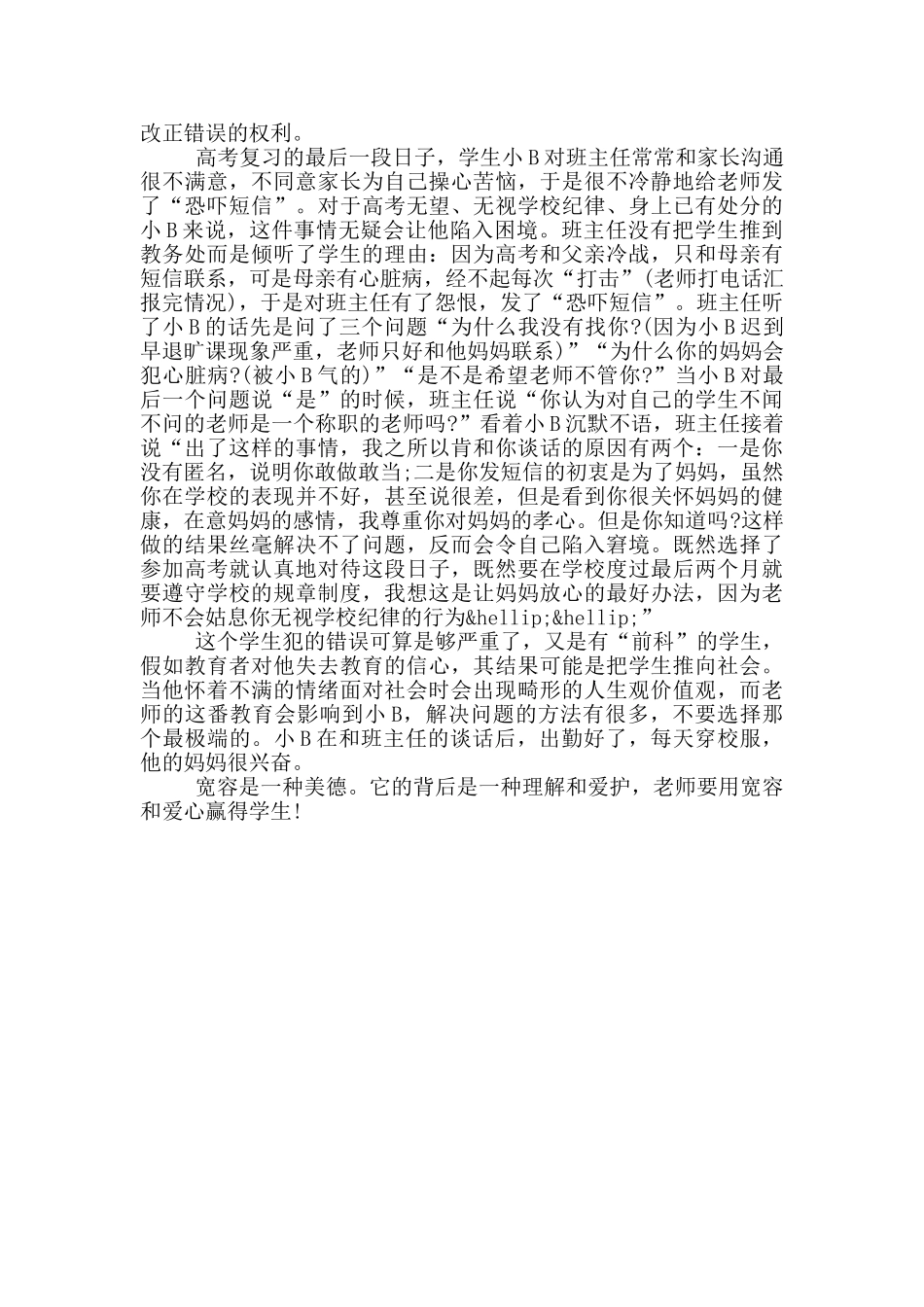 改正错误的权利。

高考复习的最后一段日子，学生小Ｂ对班主任常常和家长沟通很不满意，不同意家长为自己操心苦恼，于是很不冷静地给老师发了“恐吓短信”。对于高考无望、无视学校纪律、身上已有处分的小Ｂ来说，这件事情无疑会让他陷入困境。班主任没有把学生推到教务处而是倾听了学生的理由：因为高考和父亲冷战，只和母亲有短信联系，可是母亲有心脏病，经不起每次“打击”(老师打电话汇报完情况)，于是对班主任有了怨恨，发了“恐吓短信”。班主任听了小Ｂ的话先是问了三个问题“为什么我没有找你?(因为小Ｂ迟到早退旷课现象严重，老师只好和他妈妈联系)”“为什么你的妈妈会犯心脏病?(被小Ｂ气的)”“是不是希望老师不管你?”当小Ｂ对最后一个问题说“是”的时候，班主任说“你认为对自己的学生不闻不问的老师是一个称职的老师吗?”看着小Ｂ沉默不语，班主任接着说“出了这样的事情，我之所以肯和你谈话的原因有两个：一是你没有匿名，说明你敢做敢当;二是你发短信的初衷是为了妈妈，虽然你在学校的表现并不好，甚至说很差，但是看到你很关怀妈妈的健康，在意妈妈的感情，我尊重你对妈妈的孝心。但是你知道吗?这样做的结果丝毫解决不了问题，反而会令自己陷入窘境。既然选择了参加高考就认真地对待这段日子，既然要在学校度过最后两个月就要遵守学校的规章制度，我想这是让妈妈放心的最好办法，因为老师不会姑息你无视学校纪律的行为&hellip;&hellip;”

这个学生犯的错误可算是够严重了，又是有“前科”的学生，假如教育者对他失去教育的信心，其结果可能是把学生推向社会。当他怀着不满的情绪面对社会时会出现畸形的人生观价值观，而老师的这番教育会影响到小Ｂ，解决问题的方法有很多，不要选择那个最极端的。小Ｂ在和班主任的谈话后，出勤好了，每天穿校服，他的妈妈很兴奋。

宽容是一种美德。它的背后是一种理解和爱护，老师要用宽容和爱心赢得学生!